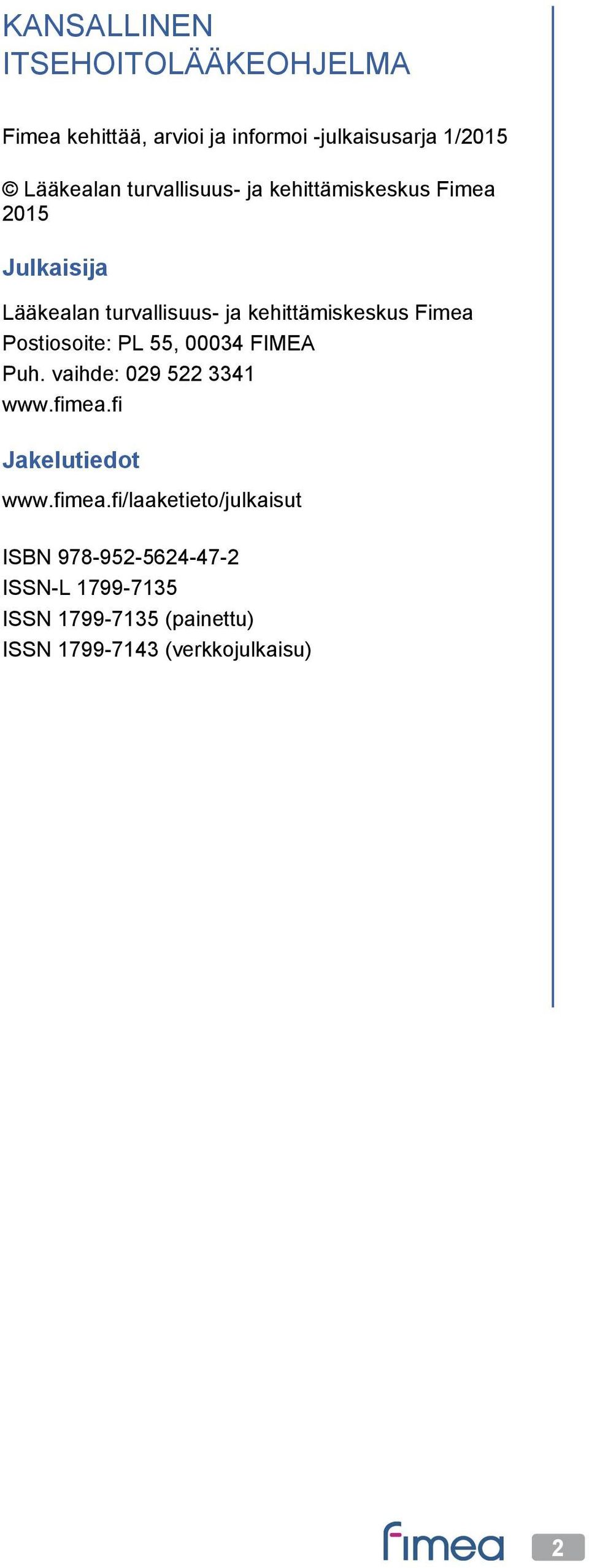 KANSALLINEN ITSEHOITOLÄÄKEOHJELMA

Fimea kehittää, arvioi ja informoi -julkaisusarja 1/2015

© Lääkealan turvallisuus- ja kehittämiskeskus Fimea 2015

Julkaisija

Lääkealan turvallisuus- ja kehittämiskeskus Fimea
Postiosoite: PL 55, 00034 FIMEA
Puh. vaihde: 029 522 3341
www.fimea.fi

Jakelutiedot

www.fimea.fi/laaketieto/julkaisut

ISBN 978-952-5624-47-2
ISSN-L 1799-7135
ISSN 1799-7135 (painettu)
ISSN 1799-7143 (verkkojulkaisu)

fimea

2